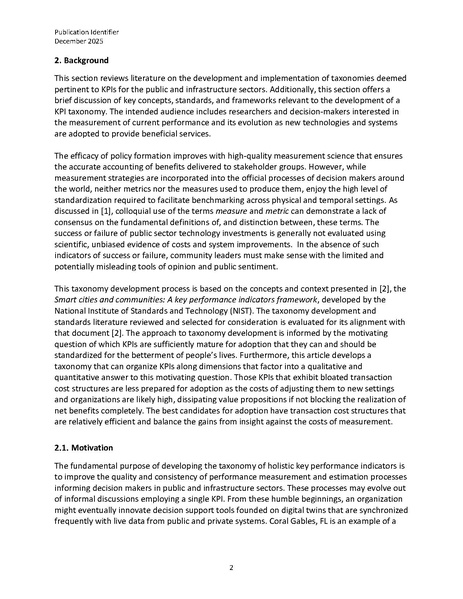 Publication Identifier
December 2025

2. Background

This section reviews literature on the development and implementation of taxonomies deemed pertinent to KPIs for the public and infrastructure sectors. Additionally, this section offers a brief discussion of key concepts, standards, and frameworks relevant to the development of a KPI taxonomy. The intended audience includes researchers and decision-makers interested in the measurement of current performance and its evolution as new technologies and systems are adopted to provide beneficial services.

The efficacy of policy formation improves with high-quality measurement science that ensures the accurate accounting of benefits delivered to stakeholder groups. However, while measurement strategies are incorporated into the official processes of decision makers around the world, neither metrics nor the measures used to produce them, enjoy the high level of standardization required to facilitate benchmarking across physical and temporal settings. As discussed in [1], colloquial use of the terms measure and metric can demonstrate a lack of consensus on the fundamental definitions of, and distinction between, these terms. The success or failure of public sector technology investments is generally not evaluated using scientific, unbiased evidence of costs and system improvements. In the absence of such indicators of success or failure, community leaders must make sense with the limited and potentially misleading tools of opinion and public sentiment.

This taxonomy development process is based on the concepts and context presented in [2], the Smart cities and communities: A key performance indicators framework, developed by the National Institute of Standards and Technology (NIST). The taxonomy development and standards literature reviewed and selected for consideration is evaluated for its alignment with that document [2]. The approach to taxonomy development is informed by the motivating question of which KPIs are sufficiently mature for adoption that they can and should be standardized for the betterment of people's lives. Furthermore, this article develops a taxonomy that can organize KPIs along dimensions that factor into a qualitative and quantitative answer to this motivating question. Those KPIs that exhibit bloated transaction cost structures are less prepared for adoption as the costs of adjusting them to new settings and organizations are likely high, dissipating value propositions if not blocking the realization of net benefits completely. The best candidates for adoption have transaction cost structures that are relatively efficient and balance the gains from insight against the costs of measurement.

2.1. Motivation

The fundamental purpose of developing the taxonomy of holistic key performance indicators is to improve the quality and consistency of performance measurement and estimation processes informing decision makers in public and infrastructure sectors. These processes may evolve out of informal discussions employing a single KPI. From these humble beginnings, an organization might eventually innovate decision support tools founded on digital twins that are synchronized frequently with live data from public and private systems. Coral Gables, FL is an example of a

2